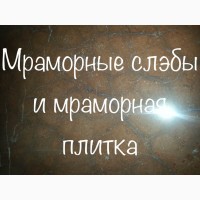 Мраморные слэбы и мраморная плитка